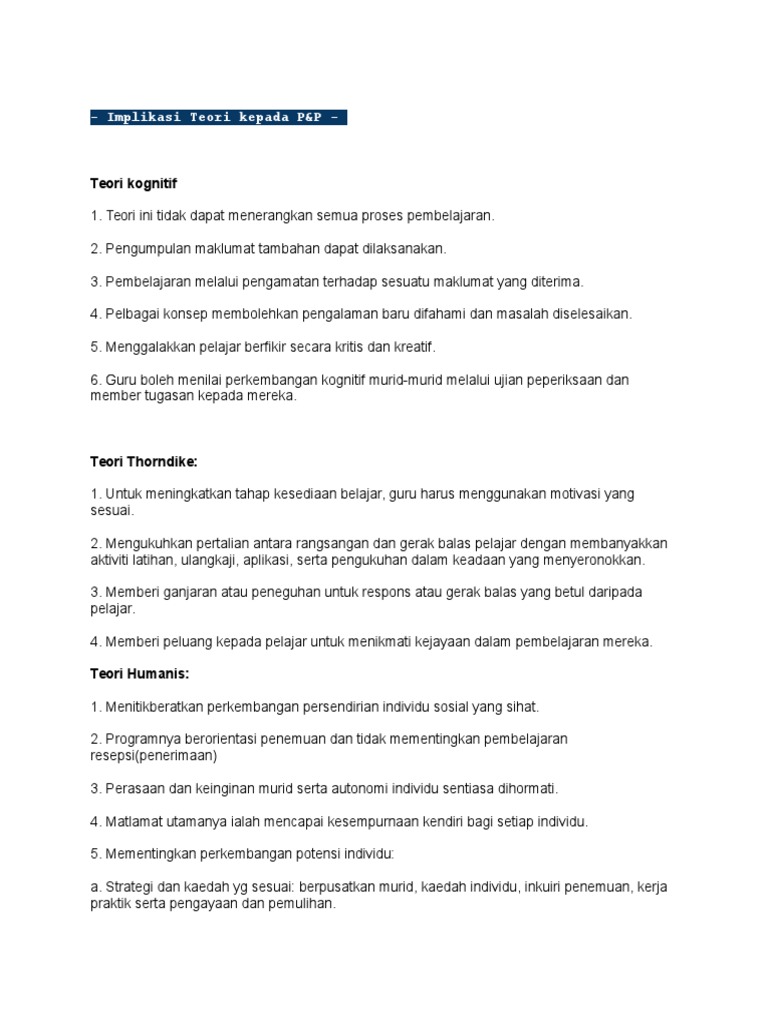 – Implikasi Teori kepada P&P –

Teori kognitif

1. Teori ini tidak dapat menerangkan semua proses pembelajaran.

2. Pengumpulan maklumat tambahan dapat dilaksanakan.

3. Pembelajaran melalui pengamatan terhadap sesuatu maklumat yang diterima.

4. Pelbagai konsep membolehkan pengalaman baru difahami dan masalah diselesaikan.

5. Menggalakkan pelajar berfikir secara kritis dan kreatif.

6. Guru boleh menilai perkembangan kognitif murid-murid melalui ujian peperiksaan dan member tugasan kepada mereka.

Teori Thorndike:

1. Untuk meningkatkan tahap kesediaan belajar, guru harus menggunakan motivasi yang sesuai.

2. Mengukuhkan pertalian antara rangsangan dan gerak balas pelajar dengan membanyakkan aktiviti latihan, ulangkaji, aplikasi, serta pengukuhan dalam keadaan yang menyeronokkan.

3. Memberi ganjaran atau peneguhan untuk respons atau gerak balas yang betul daripada pelajar.

4. Memberi peluang kepada pelajar untuk menikmati kejayaan dalam pembelajaran mereka.

Teori Humanis:

1. Menitikberatkan perkembangan persendirian individu sosial yang sihat.

2. Programnya berorientasi penemuan dan tidak mementingkan pembelajaran resepsi(penerimaan)

3. Perasaan dan keinginan murid serta autonomi individu sentiasa dihormati.

4. Matlamat utamanya ialah mencapai kesempurnaan kendiri bagi setiap individu.

5. Mementingkan perkembangan potensi individu:

a. Strategi dan kaedah yg sesuai: berpusatkan murid, kaedah individu, inkuiri penemuan, kerja praktik serta pengayaan dan pemulihan.